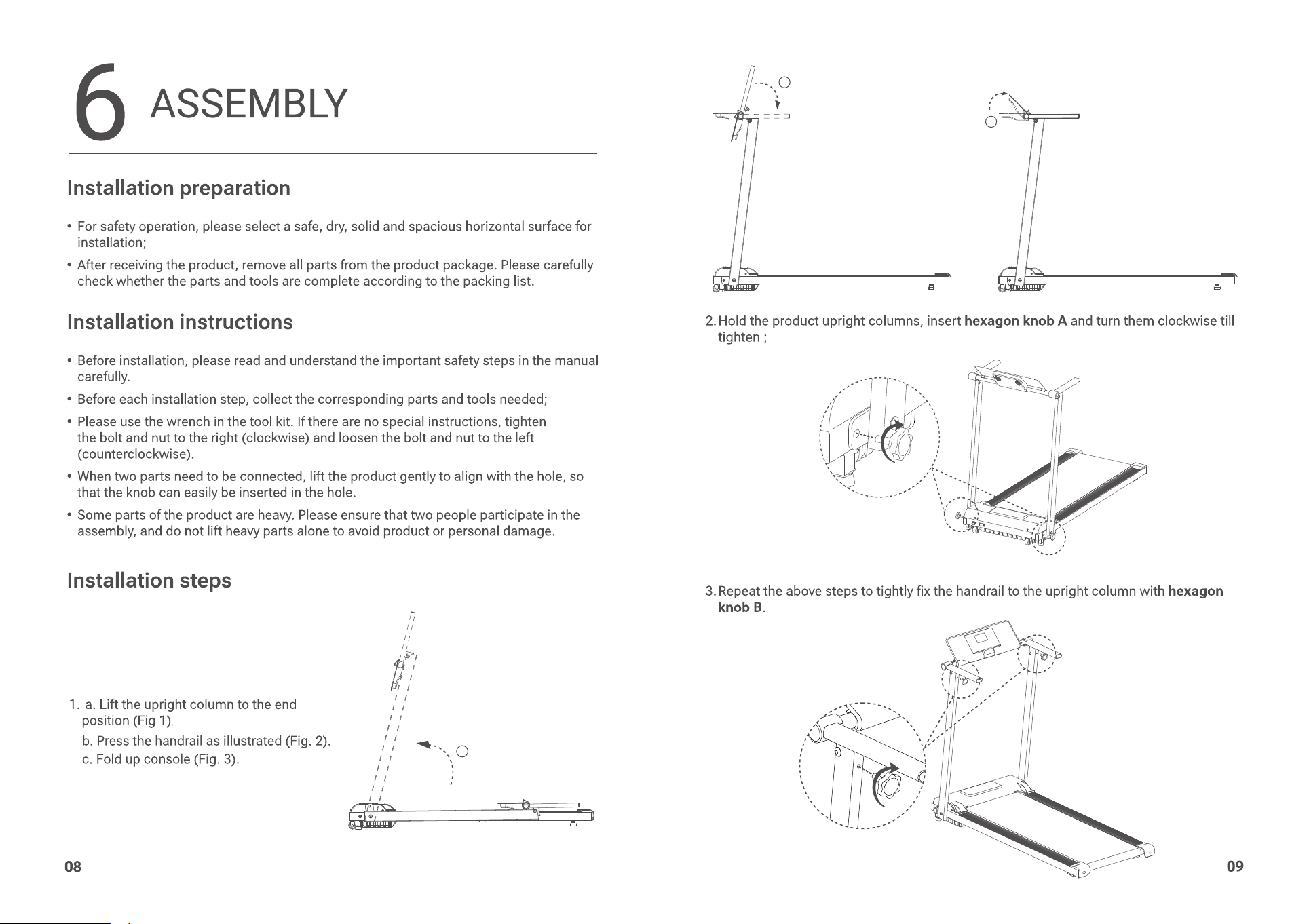 6 ASSEMBLY

Installation preparation

• For safety operation, please select a safe, dry, solid and spacious horizontal surface for installation;

• After receiving the product, remove all parts from the product package. Please carefully check whether the parts and tools are complete according to the packing list.

Installation instructions

• Before installation, please read and understand the important safety steps in the manual carefully.

• Before each installation step, collect the corresponding parts and tools needed;

• Please use the wrench in the tool kit. If there are no special instructions, tighten the bolt and nut to the right (clockwise) and loosen the bolt and nut to the left (counterclockwise).

• When two parts need to be connected, lift the product gently to align with the hole, so that the knob can easily be inserted in the hole.

• Some parts of the product are heavy. Please ensure that two people participate in the assembly, and do not lift heavy parts alone to avoid product or personal damage.

Installation steps

1. a. Lift the upright column to the end position (Fig 1).
b. Press the handrail as illustrated (Fig. 2).
c. Fold up console (Fig. 3).

08

2. Hold the product upright columns, insert hexagon knob A and turn them clockwise till tighten ;

3. Repeat the above steps to tightly fix the handrail to the upright column with hexagon knob B.

09